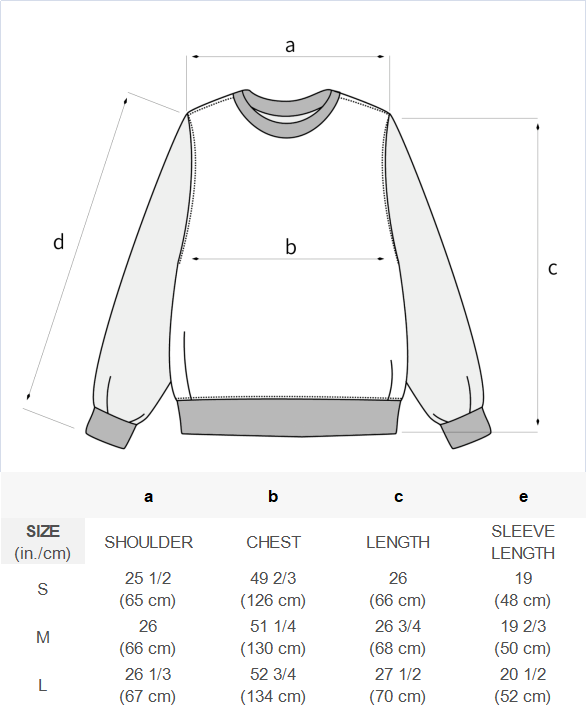 a

d

b

c

|  | a | b | c | e |
|---|---|---|---|---|
| SIZE (in./cm) | SHOULDER | CHEST | LENGTH | SLEEVE LENGTH |
| S | 25 1/2 (65 cm) | 49 2/3 (126 cm) | 26 (66 cm) | 19 (48 cm) |
| M | 26 (66 cm) | 51 1/4 (130 cm) | 26 3/4 (68 cm) | 19 2/3 (50 cm) |
| L | 26 1/3 (67 cm) | 52 3/4 (134 cm) | 27 1/2 (70 cm) | 20 1/2 (52 cm) |